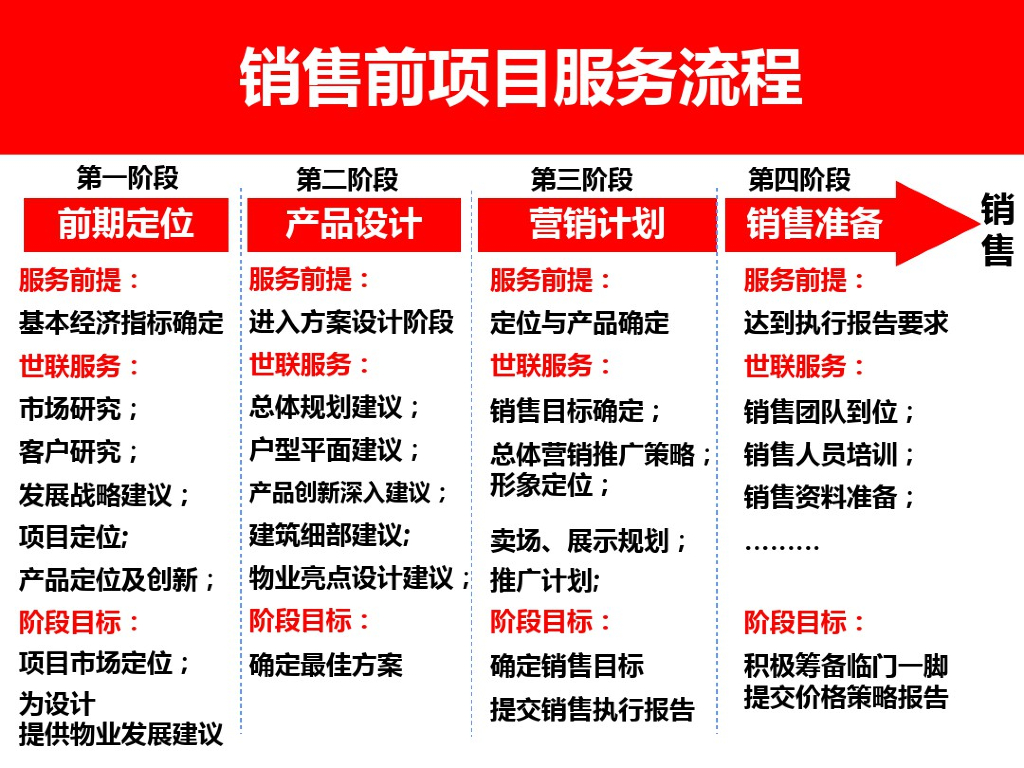 销售前项目服务流程

第一阶段
前期定位
服务前提：
基本经济指标确定
世联服务：
市场研究；
客户研究；
发展战略建议；
项目定位;
产品定位及创新；
阶段目标：
项目市场定位；
为设计
提供物业发展建议

第二阶段
产品设计
服务前提：
进入方案设计阶段
世联服务：
总体规划建议；
户型平面建议；
产品创新深入建议；
建筑细部建议;
物业亮点设计建议；
阶段目标：
确定最佳方案

第三阶段
营销计划
服务前提：
定位与产品确定
世联服务：
销售目标确定；
总体营销推广策略；
形象定位；
卖场、展示规划；
推广计划;
阶段目标：
确定销售目标
提交销售执行报告

第四阶段
销售准备
服务前提：
达到执行报告要求
世联服务：
销售团队到位；
销售人员培训；
销售资料准备；
………
阶段目标：
积极筹备临门一脚
提交价格策略报告

销售